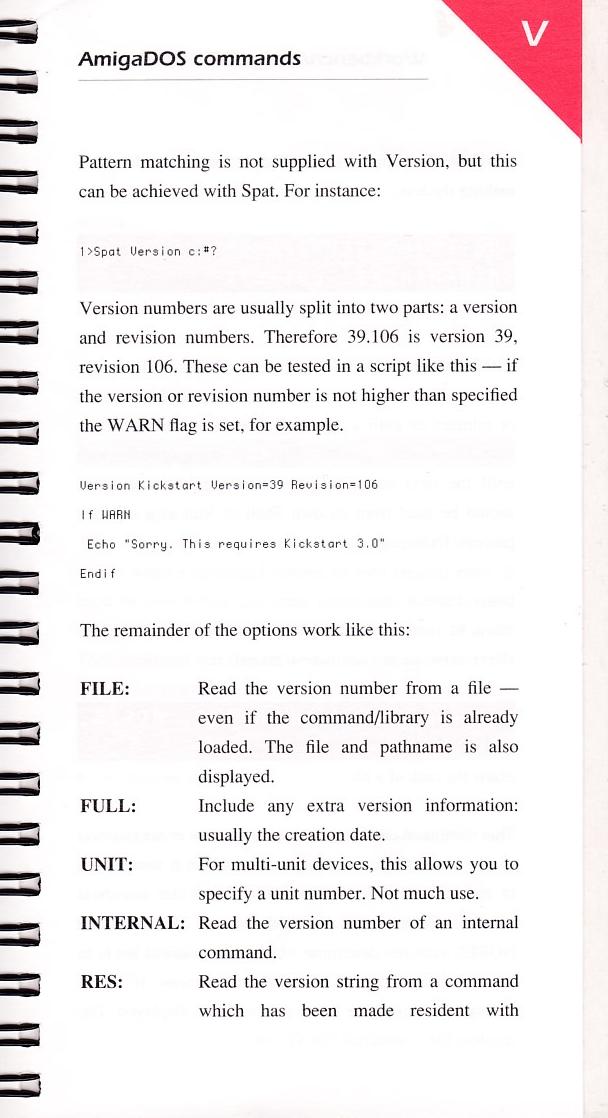 AmigaDOS commands

V

Pattern matching is not supplied with Version, but this can be achieved with Spat. For instance:

1>Spat Version c:#?

Version numbers are usually split into two parts: a version and revision numbers. Therefore 39.106 is version 39, revision 106. These can be tested in a script like this — if the version or revision number is not higher than specified the WARN flag is set, for example.

Version Kickstart Version=39 Revision=106

If WARN

Echo "Sorry. This requires Kickstart 3.0"

Endif

The remainder of the options work like this:

FILE: Read the version number from a file — even if the command/library is already loaded. The file and pathname is also displayed.

FULL: Include any extra version information: usually the creation date.

UNIT: For multi-unit devices, this allows you to specify a unit number. Not much use.

INTERNAL: Read the version number of an internal command.

RES: Read the version string from a command which has been made resident with